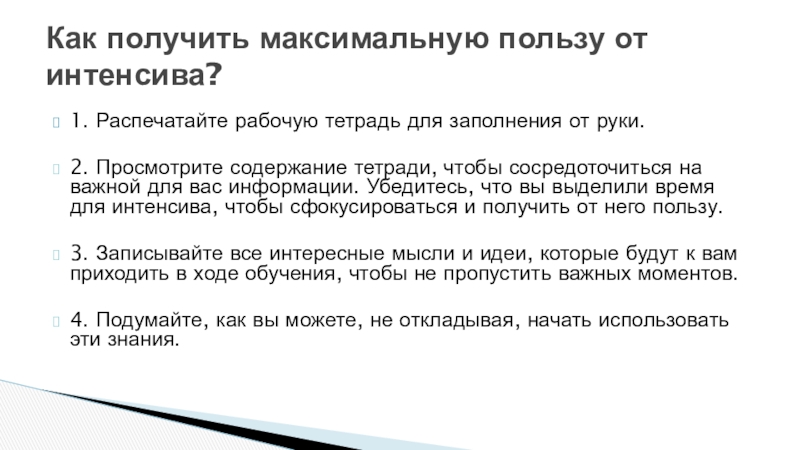 Как получить максимальную пользу от интенсива?

1. Распечатайте рабочую тетрадь для заполнения от руки.

2. Просмотрите содержание тетради, чтобы сосредоточиться на важной для вас информации. Убедитесь, что вы выделили время для интенсива, чтобы сфокусироваться и получить от него пользу.

3. Записывайте все интересные мысли и идеи, которые будут к вам приходить в ходе обучения, чтобы не пропустить важных моментов.

4. Подумайте, как вы можете, не откладывая, начать использовать эти знания.